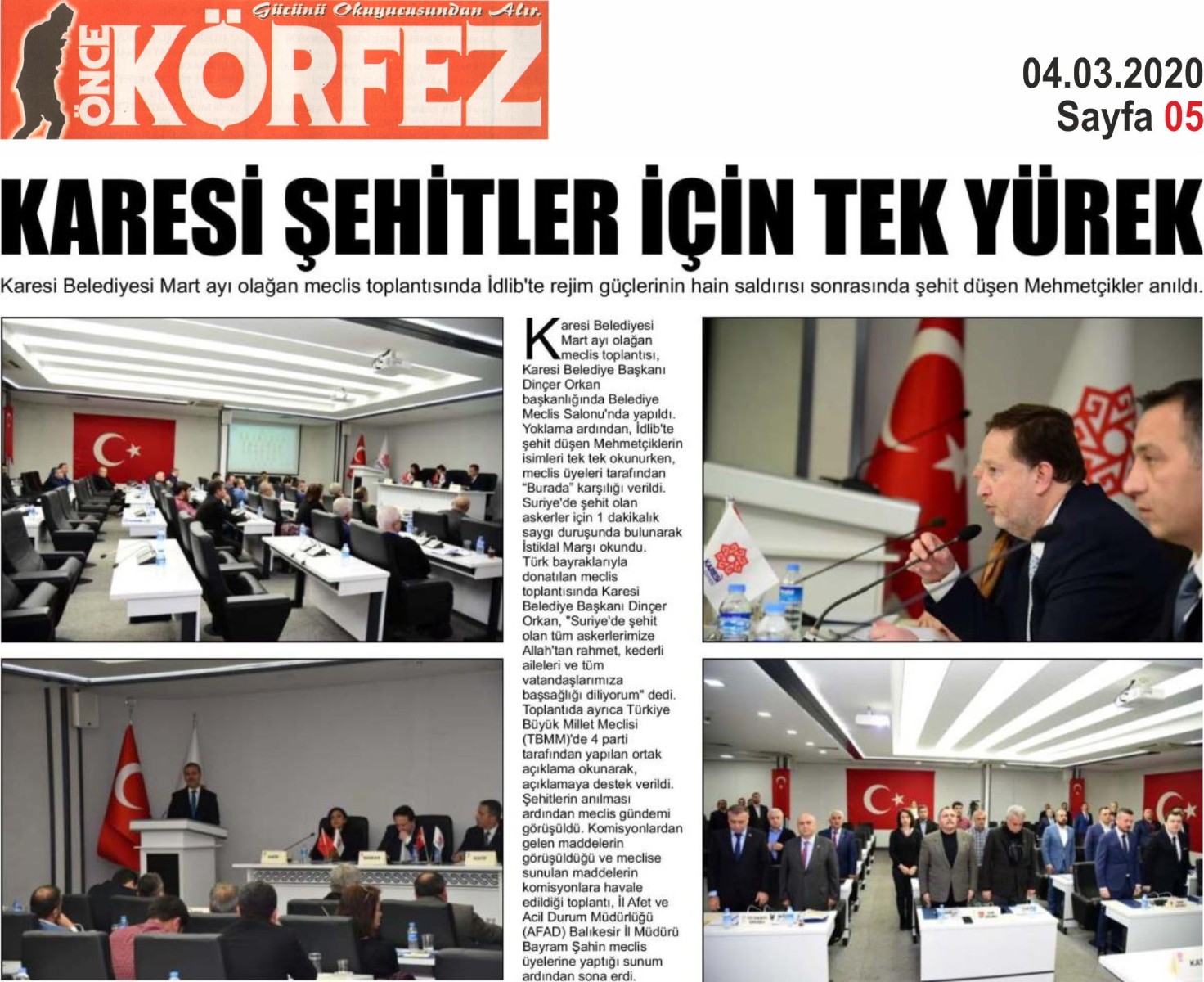 Gücünü Okuyucusundan Alır.

ÖNCE KÖRFEZ

04.03.2020
Sayfa 05

KARESİ ŞEHİTLER İÇİN TEK YÜREK

Karesi Belediyesi Mart ayı olağan meclis toplantısında İdlib'te rejim güçlerinin hain saldırısı sonrasında şehit düşen Mehmetçikler anıldı.

Karesi Belediyesi Mart ayı olağan meclis toplantısı, Karesi Belediye Başkanı Dinçer Orkan başkanlığında Belediye Meclis Salonu'nda yapıldı. Yoklama ardından, İdlib'te şehit düşen Mehmetçiklerin isimleri tek tek okunurken, meclis üyeleri tarafından "Burada" karşılığı verildi. Suriye'de şehit olan askerler için 1 dakikalık saygı duruşunda bulunarak İstiklal Marşı okundu. Türk bayraklarıyla donatılan meclis toplantısında Karesi Belediye Başkanı Dinçer Orkan, "Suriye'de şehit olan tüm askerlerimize Allah'tan rahmet, kederli aileleri ve tüm vatandaşlarımıza başsağlığı diliyorum" dedi. Toplantıda ayrıca Türkiye Büyük Millet Meclisi (TBMM)'de 4 parti tarafından yapılan ortak açıklama okunarak, açıklamaya destek verildi. Şehitlerin anılması ardından meclis gündemi görüşüldü. Komisyonlardan gelen maddelerin görüşüldüğü ve meclise sunulan maddelerin komisyonlara havale edildiği toplantı, İl Afet ve Acil Durum Müdürlüğü (AFAD) Balıkesir İl Müdürü Bayram Şahin meclis üyelerine yaptığı sunum ardından sona erdi.